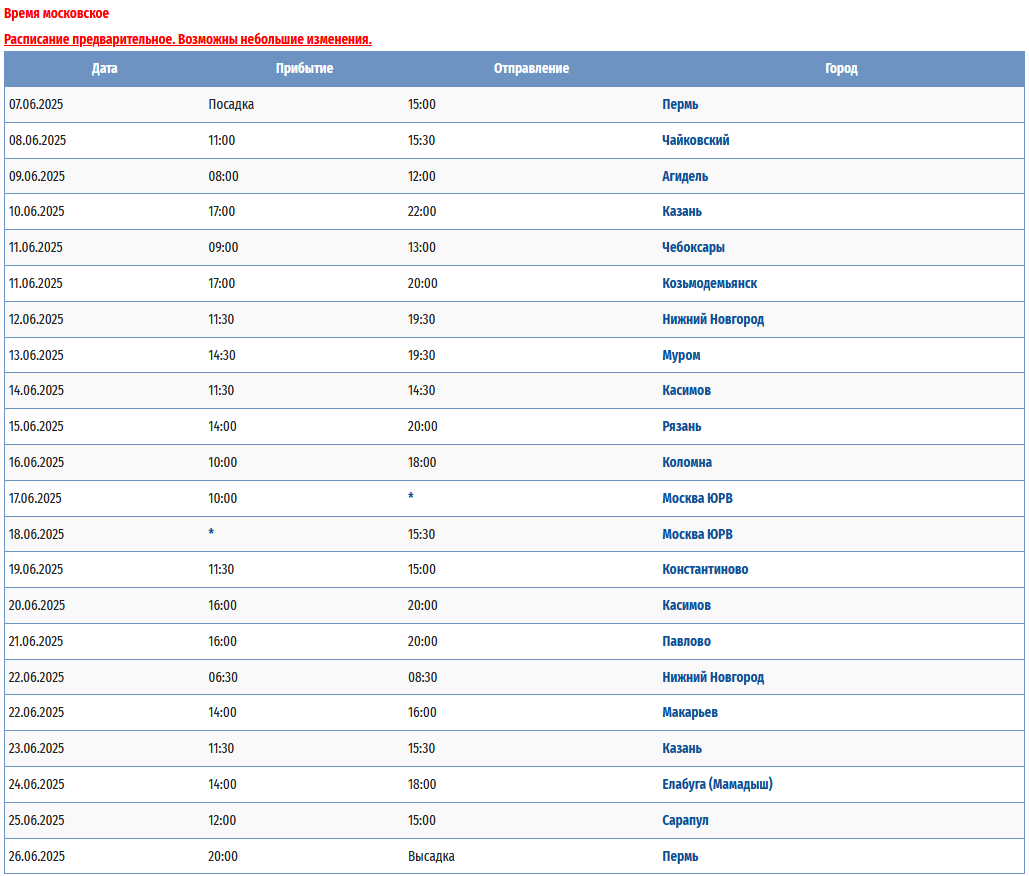 Время московское

Расписание предварительное. Возможны небольшие изменения.

| Дата | Прибытие | Отправление | Город |
|---|---|---|---|
| 07.06.2025 | Посадка | 15:00 | Пермь |
| 08.06.2025 | 11:00 | 15:30 | Чайковский |
| 09.06.2025 | 08:00 | 12:00 | Агидель |
| 10.06.2025 | 17:00 | 22:00 | Казань |
| 11.06.2025 | 09:00 | 13:00 | Чебоксары |
| 11.06.2025 | 17:00 | 20:00 | Козьмодемьянск |
| 12.06.2025 | 11:30 | 19:30 | Нижний Новгород |
| 13.06.2025 | 14:30 | 19:30 | Муром |
| 14.06.2025 | 11:30 | 14:30 | Касимов |
| 15.06.2025 | 14:00 | 20:00 | Рязань |
| 16.06.2025 | 10:00 | 18:00 | Коломна |
| 17.06.2025 | 10:00 | * | Москва ЮРВ |
| 18.06.2025 | * | 15:30 | Москва ЮРВ |
| 19.06.2025 | 11:30 | 15:00 | Константиново |
| 20.06.2025 | 16:00 | 20:00 | Касимов |
| 21.06.2025 | 16:00 | 20:00 | Павлово |
| 22.06.2025 | 06:30 | 08:30 | Нижний Новгород |
| 22.06.2025 | 14:00 | 16:00 | Макарьев |
| 23.06.2025 | 11:30 | 15:30 | Казань |
| 24.06.2025 | 14:00 | 18:00 | Елабуга (Мамадыш) |
| 25.06.2025 | 12:00 | 15:00 | Сарапул |
| 26.06.2025 | 20:00 | Высадка | Пермь |